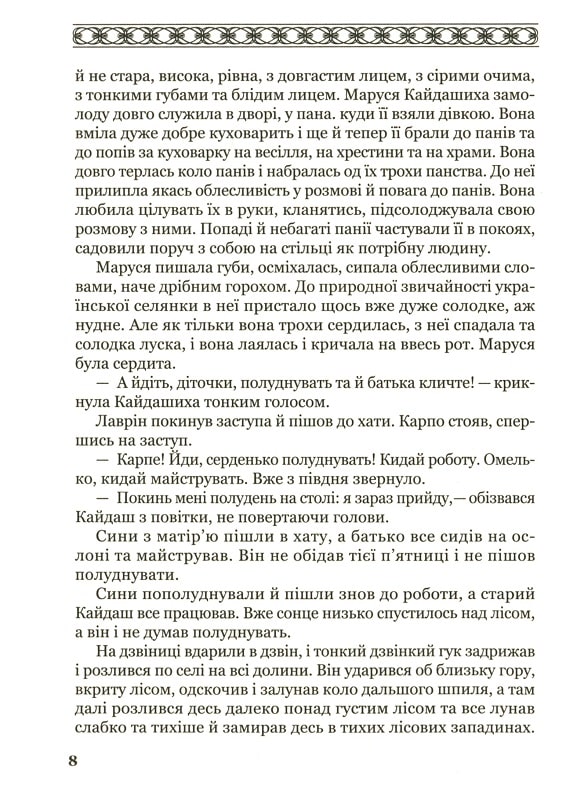 й не стара, висока, рівна, з довгастим лицем, з сірими очима, з тонкими губами та блідим лицем. Маруся Кайдашиха замолоду довго служила в дворі, у пана. куди її взяли дівкою. Вона вміла дуже добре куховарить і ще й тепер її брали до панів та до попів за куховарку на весілля, на хрестини та на храми. Вона довго терлась коло панів і набралась од їх трохи панства. До неї прилипла якась облесливість у розмові й повага до панів. Вона любила цілувать їх в руки, кланятись, підсолоджувала свою розмову з ними. Попаді й небагаті панії частували її в покоях, садовили поруч з собою на стільці як потрібну людину.

Маруся пишала губи, осміхалась, сипала облесливими словами, наче дрібним горохом. До природної звичайності української селянки в неї пристало щось вже дуже солодке, аж нудне. Але як тільки вона трохи сердилась, з неї спадала та солодка луска, і вона лаялась і кричала на ввесь рот. Маруся була сердита.

— А йдіть, діточки, полуднувать та й батька кличте! — крикнула Кайдашиха тонким голосом.

Лаврін покинув заступа й пішов до хати. Карпо стояв, спершись на заступ.

— Карпе! Йди, серденько полуднувать! Кидай роботу. Омелько, кидай майструвать. Вже з півдня звернуло.

— Покинь мені полудень на столі: я зараз прийду,— обізвався Кайдаш з повітки, не повертаючи голови.

Сини з матір'ю пішли в хату, а батько все сидів на ослоні та майстрував. Він не обідав тієї п'ятниці і не пішов полуднувати.

Сини пополуднували й пішли знов до роботи, а старий Кайдаш все працював. Вже сонце низько спустилось над лісом, а він і не думав полуднувать.

На дзвіниці вдарили в дзвін, і тонкий дзвінкий гук задрижав і розлився по селі на всі долини. Він ударився об близьку гору, вкриту лісом, одскочив і залунав коло дальшого шпиля, а там далі розлився десь далеко понад густим лісом та все лунав слабко та тихіше й замирав десь в тихих лісових западинах.

8